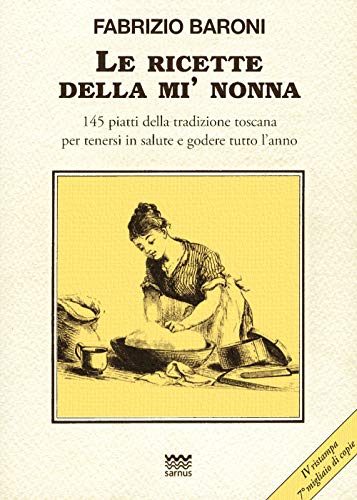 FABRIZIO BARONI

LE RICETTE DELLA MI' NONNA

145 piatti della tradizione toscana per tenersi in salute e godere tutto l'anno

sarnus

IV ristampa
7° migliaio di copie